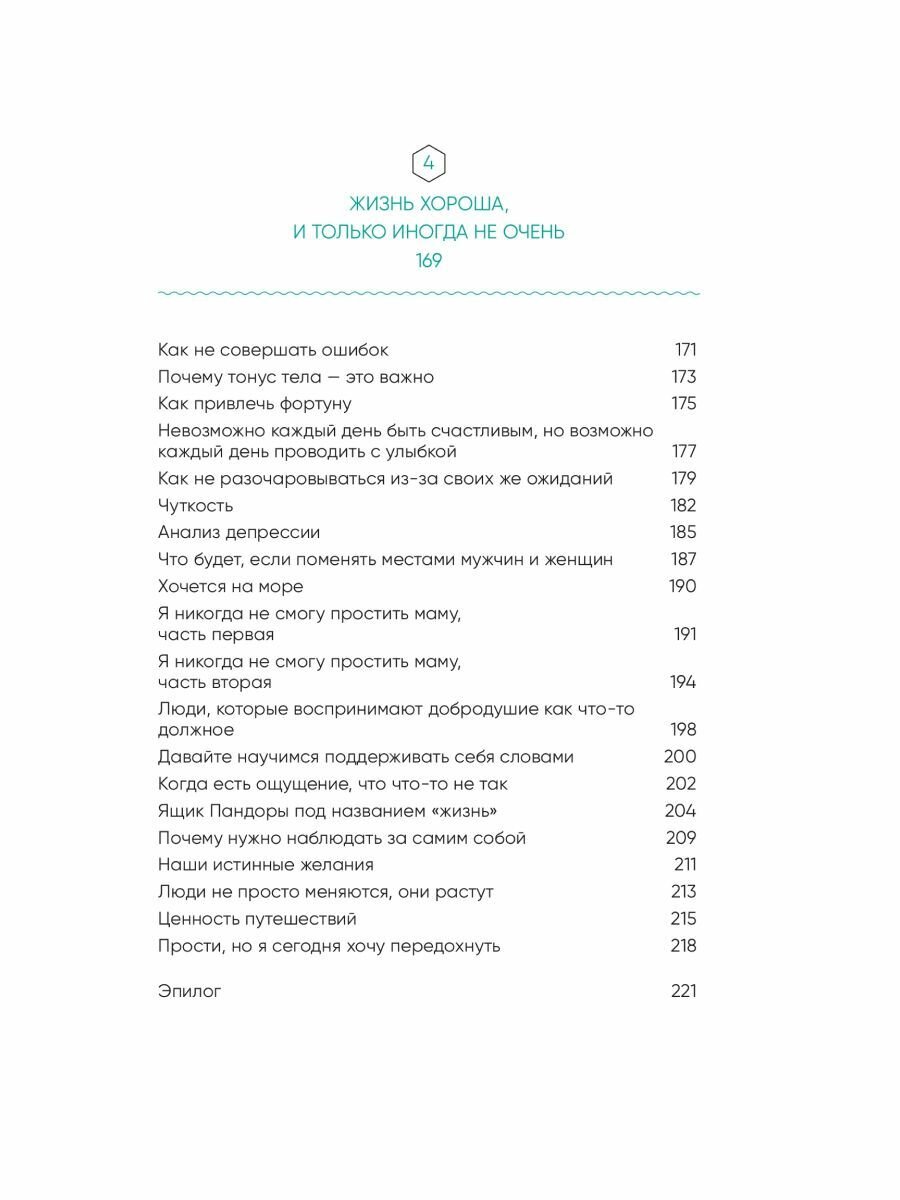 4

ЖИЗНЬ ХОРОША, И ТОЛЬКО ИНОГДА НЕ ОЧЕНЬ

169

Как не совершать ошибок 171
Почему тонус тела — это важно 173
Как привлечь фортуну 175
Невозможно каждый день быть счастливым, но возможно каждый день проводить с улыбкой 177
Как не разочаровываться из-за своих же ожиданий 179
Чуткость 182
Анализ депрессии 185
Что будет, если поменять местами мужчин и женщин 187
Хочется на море 190
Я никогда не смогу простить маму, часть первая 191
Я никогда не смогу простить маму, часть вторая 194
Люди, которые воспринимают добродушие как что-то должное 198
Давайте научимся поддерживать себя словами 200
Когда есть ощущение, что что-то не так 202
Ящик Пандоры под названием «жизнь» 204
Почему нужно наблюдать за самим собой 209
Наши истинные желания 211
Люди не просто меняются, они растут 213
Ценность путешествий 215
Прости, но я сегодня хочу передохнуть 218

Эпилог 221